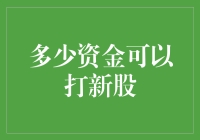 多少资金可以打新股